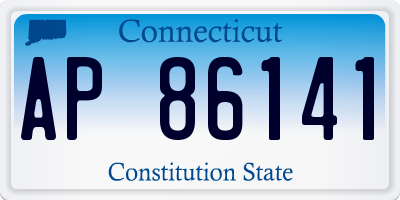 Connecticut

AP 86141

Constitution State